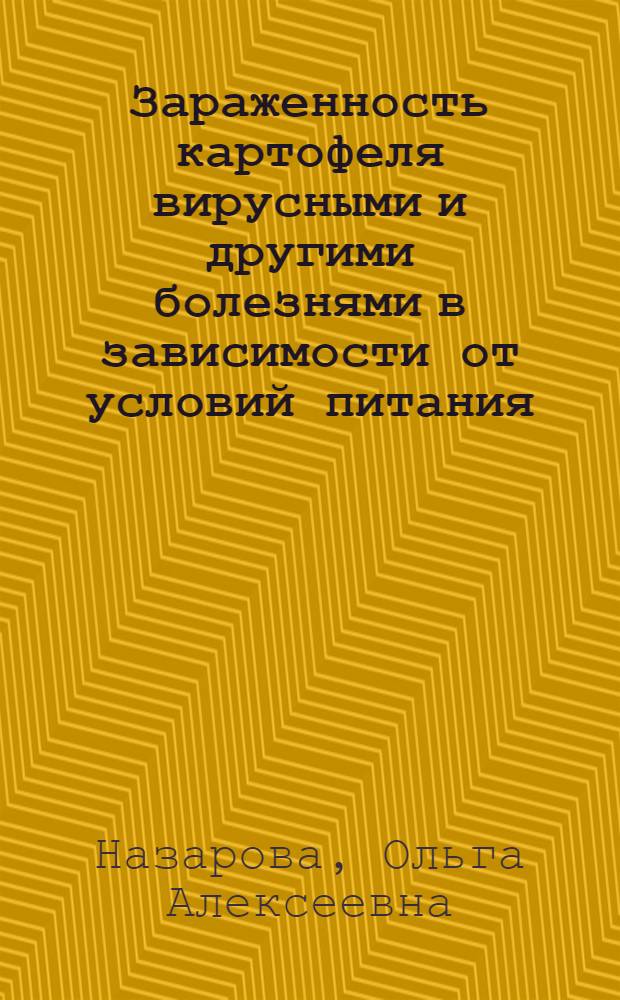 Зараженность картофеля вирусными и другими болезнями в зависимости от условий питания

Назарова, Ольга Алексеевна